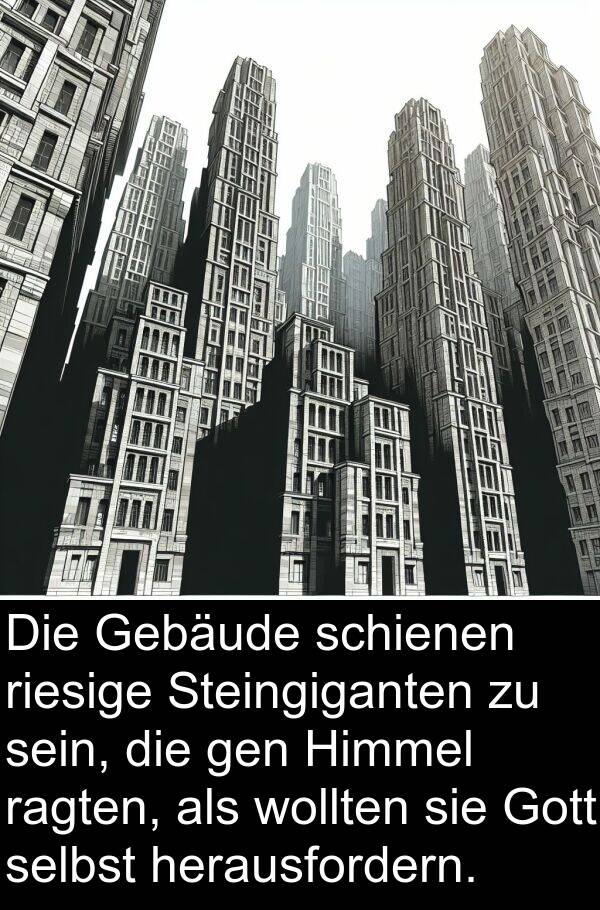 Die Gebäude schienen riesige Steingiganten zu sein, die gen Himmel ragten, als wollten sie Gott selbst herausfordern.